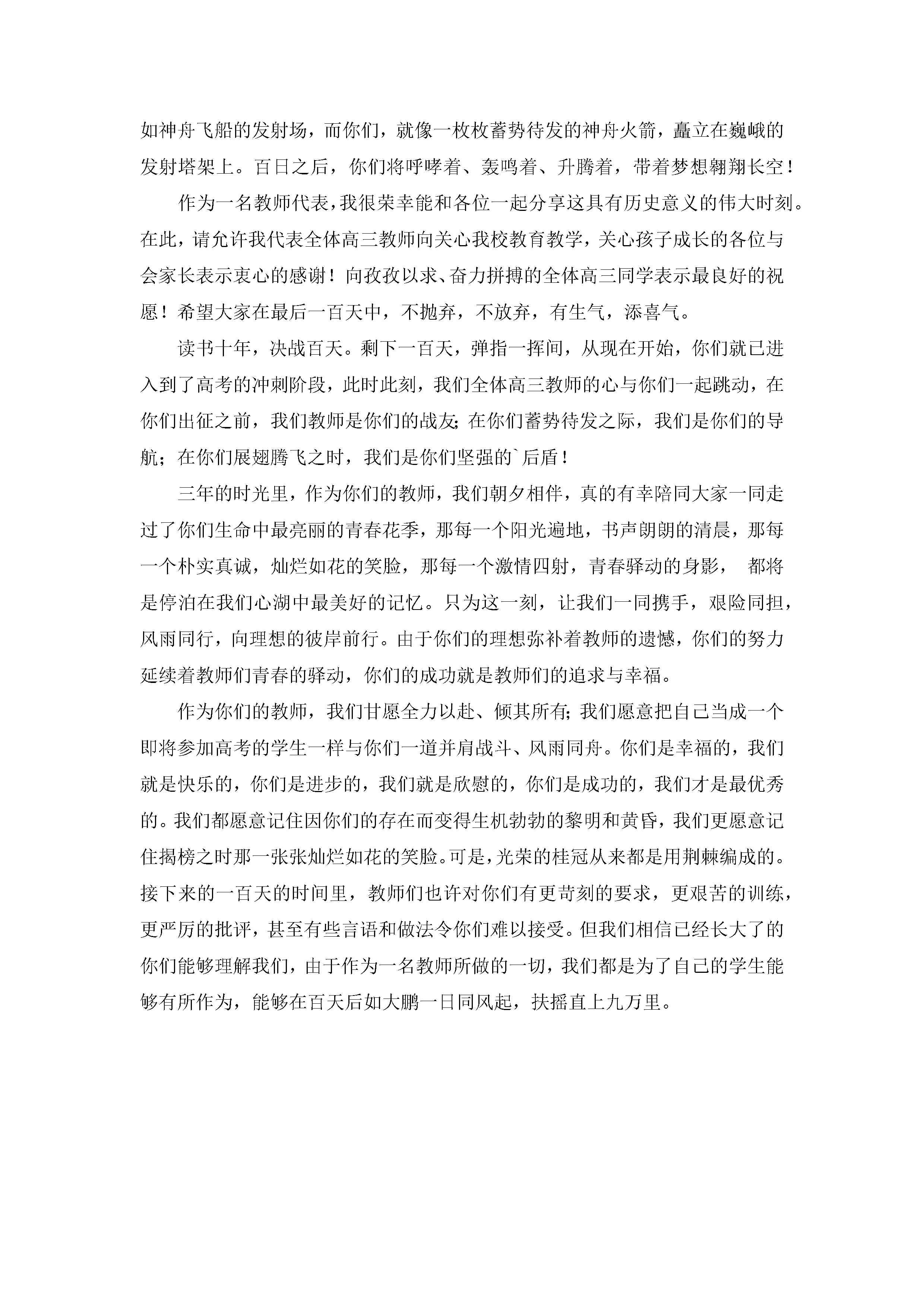 如神舟飞船的发射场，而你们，就像一枚枚蓄势待发的神舟火箭，矗立在巍峨的发射塔架上。百日之后，你们将呼哮着、轰鸣着、升腾着，带着梦想翱翔长空！

作为一名教师代表，我很荣幸能和各位一起分享这具有历史意义的伟大时刻。在此，请允许我代表全体高三教师向关心我校教育教学，关心孩子成长的各位与会家长表示衷心的感谢！向孜孜以求、奋力拼搏的全体高三同学表示最良好的祝愿！希望大家在最后一百天中，不抛弃，不放弃，有生气，添喜气。

读书十年，决战百天。剩下一百天，弹指一挥间，从现在开始，你们就已进入到了高考的冲刺阶段，此时此刻，我们全体高三教师的心与你们一起跳动，在你们出征之前，我们教师是你们的战友;在你们蓄势待发之际，我们是你们的导航；在你们展翅腾飞之时，我们是你们坚强的`后盾！

三年的时光里，作为你们的教师，我们朝夕相伴，真的有幸陪同大家一同走过了你们生命中最亮丽的青春花季，那每一个阳光遍地，书声朗朗的清晨，那每一个朴实真诚，灿烂如花的笑脸，那每一个激情四射，青春驿动的身影， 都将是停泊在我们心湖中最美好的记忆。只为这一刻，让我们一同携手，艰险同担，风雨同行，向理想的彼岸前行。由于你们的理想弥补着教师的遗憾，你们的努力延续着教师们青春的驿动，你们的成功就是教师们的追求与幸福。

作为你们的教师，我们甘愿全力以赴、倾其所有;我们愿意把自己当成一个即将参加高考的学生一样与你们一道并肩战斗、风雨同舟。你们是幸福的，我们就是快乐的，你们是进步的，我们就是欣慰的，你们是成功的，我们才是最优秀的。我们都愿意记住因你们的存在而变得生机勃勃的黎明和黄昏，我们更愿意记住揭榜之时那一张张灿烂如花的笑脸。可是，光荣的桂冠从来都是用荆棘编成的。接下来的一百天的时间里，教师们也许对你们有更苛刻的要求，更艰苦的训练，更严厉的批评，甚至有些言语和做法令你们难以接受。但我们相信已经长大了的你们能够理解我们，由于作为一名教师所做的一切，我们都是为了自己的学生能够有所作为，能够在百天后如大鹏一日同风起，扶摇直上九万里。